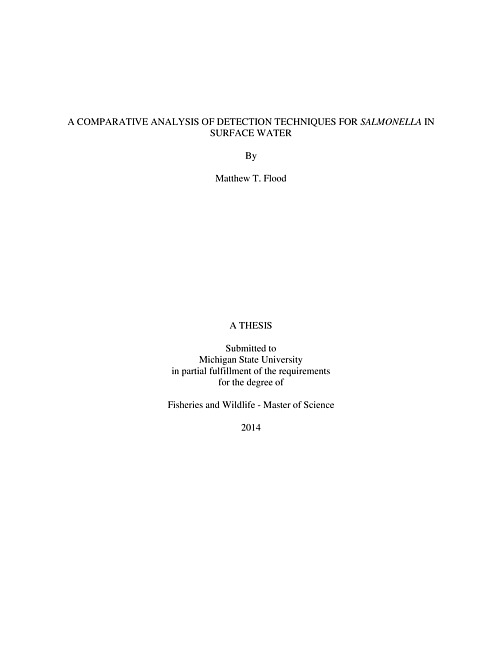 A COMPARATIVE ANALYSIS OF DETECTION TECHNIQUES FOR SALMONELLA IN SURFACE WATER

By

Matthew T. Flood

A THESIS

Submitted to
Michigan State University
in partial fulfillment of the requirements
for the degree of

Fisheries and Wildlife - Master of Science

2014